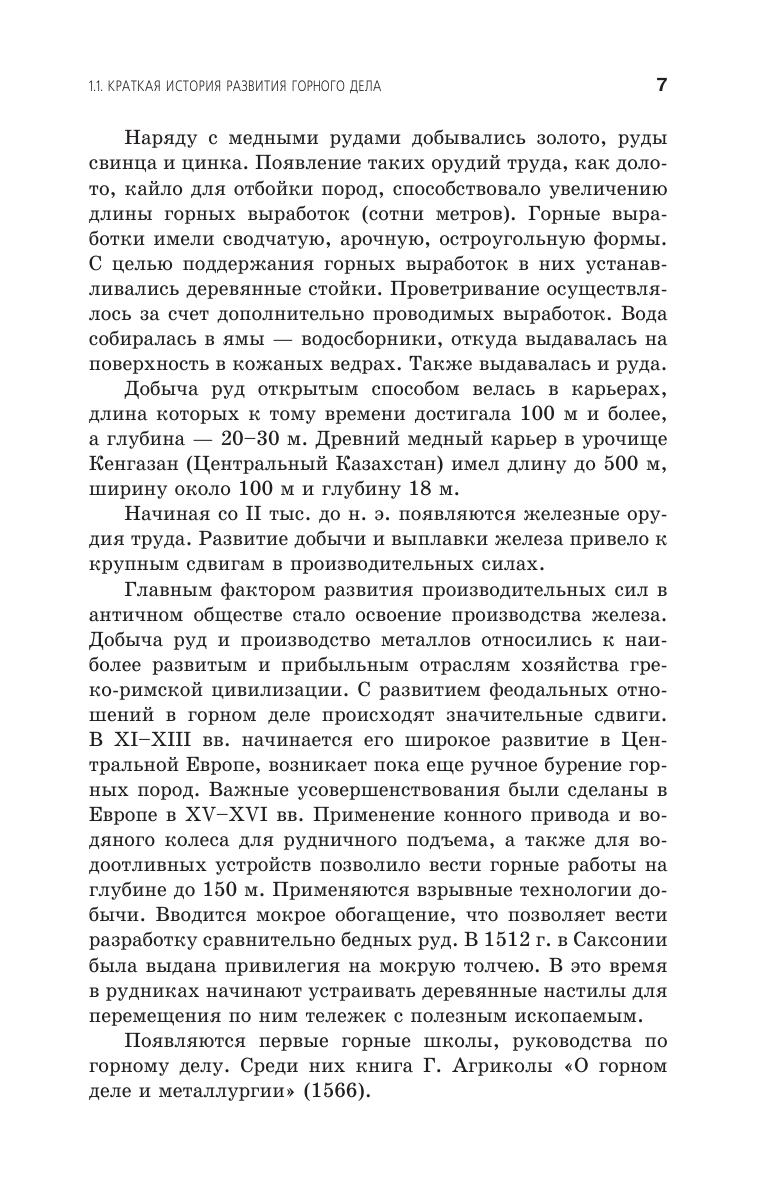 1.1. КРАТКАЯ ИСТОРИЯ РАЗВИТИЯ ГОРНОГО ДЕЛА 7

Наряду с медными рудами добывались золото, руды свинца и цинка. Появление таких орудий труда, как долото, кайло для отбойки пород, способствовало увеличению длины горных выработок (сотни метров). Горные выработки имели сводчатую, арочную, остроугольную формы. С целью поддержания горных выработок в них устанавливались деревянные стойки. Проветривание осуществлялось за счет дополнительно проводимых выработок. Вода собиралась в ямы — водосборники, откуда выдавалась на поверхность в кожаных ведрах. Также выдавалась и руда.

Добыча руд открытым способом велась в карьерах, длина которых к тому времени достигала 100 м и более, а глубина — 20–30 м. Древний медный карьер в урочище Кенгазан (Центральный Казахстан) имел длину до 500 м, ширину около 100 м и глубину 18 м.

Начиная со II тыс. до н. э. появляются железные орудия труда. Развитие добычи и выплавки железа привело к крупным сдвигам в производительных силах.

Главным фактором развития производительных сил в античном обществе стало освоение производства железа. Добыча руд и производство металлов относились к наиболее развитым и прибыльным отраслям хозяйства греко-римской цивилизации. С развитием феодальных отношений в горном деле происходят значительные сдвиги. В XI–XIII вв. начинается его широкое развитие в Центральной Европе, возникает пока еще ручное бурение горных пород. Важные усовершенствования были сделаны в Европе в XV–XVI вв. Применение конного привода и водяного колеса для рудничного подъема, а также для водоотливных устройств позволило вести горные работы на глубине до 150 м. Применяются взрывные технологии добычи. Вводится мокрое обогащение, что позволяет вести разработку сравнительно бедных руд. В 1512 г. в Саксонии была выдана привилегия на мокрую толчею. В это время в рудниках начинают устраивать деревянные настилы для перемещения по ним тележек с полезным ископаемым.

Появляются первые горные школы, руководства по горному делу. Среди них книга Г. Агриколы «О горном деле и металлургии» (1566).